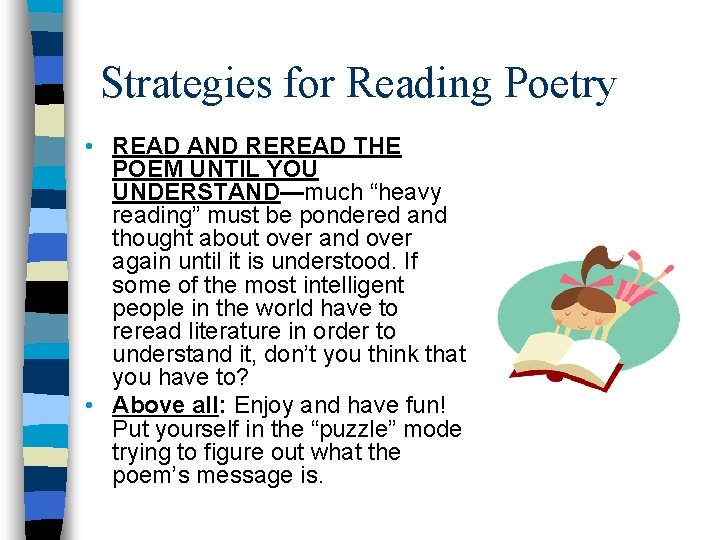 Strategies for Reading Poetry

• READ AND REREAD THE POEM UNTIL YOU UNDERSTAND—much "heavy reading" must be pondered and thought about over and over again until it is understood. If some of the most intelligent people in the world have to reread literature in order to understand it, don't you think that you have to?
• Above all: Enjoy and have fun! Put yourself in the "puzzle" mode trying to figure out what the poem's message is.